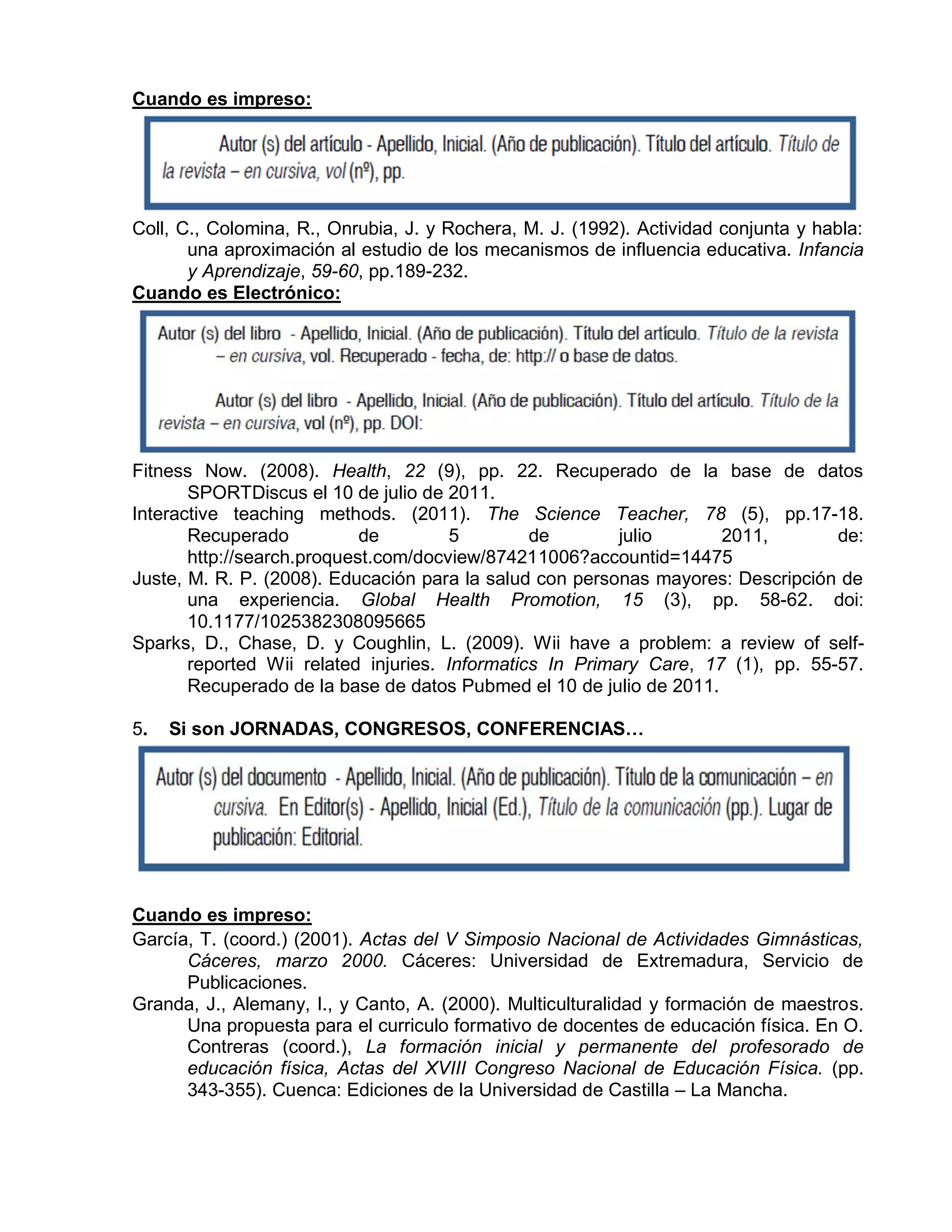 Cuando es impreso:

Autor (s) del artículo - Apellido, Inicial. (Año de publicación). Título del artículo. Título de la revista – en cursiva, vol (nº), pp.

Coll, C., Colomina, R., Onrubia, J. y Rochera, M. J. (1992). Actividad conjunta y habla: una aproximación al estudio de los mecanismos de influencia educativa. Infancia y Aprendizaje, 59-60, pp.189-232.

Cuando es Electrónico:

Autor (s) del libro - Apellido, Inicial. (Año de publicación). Título del artículo. Título de la revista – en cursiva, vol. Recuperado - fecha, de: http:// o base de datos.

Autor (s) del libro - Apellido, Inicial. (Año de publicación). Título del artículo. Título de la revista – en cursiva, vol (nº), pp. DOI:

Fitness Now. (2008). Health, 22 (9), pp. 22. Recuperado de la base de datos SPORTDiscus el 10 de julio de 2011.

Interactive teaching methods. (2011). The Science Teacher, 78 (5), pp.17-18. Recuperado de 5 de julio 2011, de: http://search.proquest.com/docview/874211006?accountid=14475

Juste, M. R. P. (2008). Educación para la salud con personas mayores: Descripción de una experiencia. Global Health Promotion, 15 (3), pp. 58-62. doi: 10.1177/1025382308095665

Sparks, D., Chase, D. y Coughlin, L. (2009). Wii have a problem: a review of self-reported Wii related injuries. Informatics In Primary Care, 17 (1), pp. 55-57. Recuperado de la base de datos Pubmed el 10 de julio de 2011.

5. Si son JORNADAS, CONGRESOS, CONFERENCIAS…

Autor (s) del documento - Apellido, Inicial. (Año de publicación). Título de la comunicación – en cursiva. En Editor(s) - Apellido, Inicial (Ed.), Título de la comunicación (pp.). Lugar de publicación: Editorial.

Cuando es impreso:

García, T. (coord.) (2001). Actas del V Simposio Nacional de Actividades Gimnásticas, Cáceres, marzo 2000. Cáceres: Universidad de Extremadura, Servicio de Publicaciones.

Granda, J., Alemany, I., y Canto, A. (2000). Multiculturalidad y formación de maestros. Una propuesta para el curriculo formativo de docentes de educación física. En O. Contreras (coord.), La formación inicial y permanente del profesorado de educación física, Actas del XVIII Congreso Nacional de Educación Física. (pp. 343-355). Cuenca: Ediciones de la Universidad de Castilla – La Mancha.